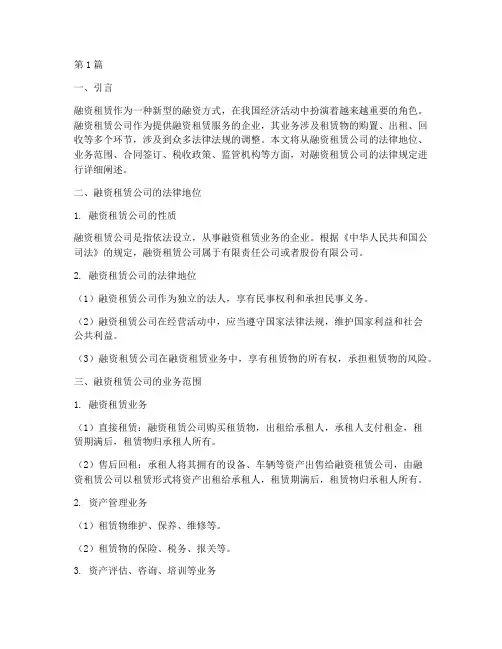 第1篇

一、引言

融资租赁作为一种新型的融资方式，在我国经济活动中扮演着越来越重要的角色。融资租赁公司作为提供融资租赁服务的企业，其业务涉及租赁物的购置、出租、回收等多个环节，涉及到众多法律法规的调整。本文将从融资租赁公司的法律地位、业务范围、合同签订、税收政策、监管机构等方面，对融资租赁公司的法律规定进行详细阐述。

二、融资租赁公司的法律地位

1. 融资租赁公司的性质

融资租赁公司是指依法设立，从事融资租赁业务的企业。根据《中华人民共和国公司法》的规定，融资租赁公司属于有限责任公司或者股份有限公司。

2. 融资租赁公司的法律地位

（1）融资租赁公司作为独立的法人，享有民事权利和承担民事义务。

（2）融资租赁公司在经营活动中，应当遵守国家法律法规，维护国家利益和社会公共利益。

（3）融资租赁公司在融资租赁业务中，享有租赁物的所有权，承担租赁物的风险。

三、融资租赁公司的业务范围

1. 融资租赁业务

（1）直接租赁：融资租赁公司购买租赁物，出租给承租人，承租人支付租金，租赁期满后，租赁物归承租人所有。

（2）售后回租：承租人将其拥有的设备、车辆等资产出售给融资租赁公司，由融资租赁公司以租赁形式将资产出租给承租人，租赁期满后，租赁物归承租人所有。

2. 资产管理业务

（1）租赁物维护、保养、维修等。

（2）租赁物的保险、税务、报关等。

3. 资产评估、咨询、培训等业务